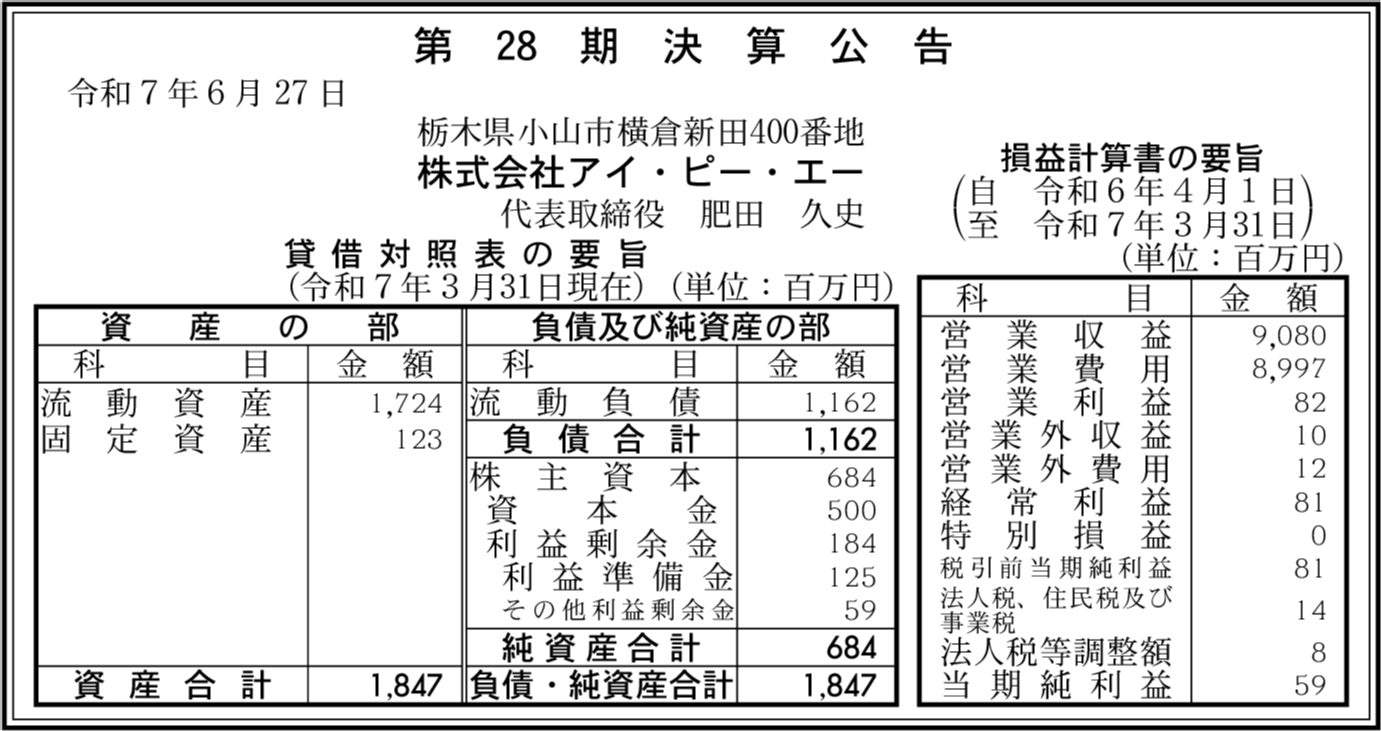 第 28 期 決 算 公 告

令和７年６月27日

栃木県小山市横倉新田400番地
株式会社アイ・ピー・エー
代表取締役　肥田　久史

貸借対照表の要旨
（令和７年３月31日現在）（単位：百万円）

| 資産の部 | | 負債及び純資産の部 | |
|---|---|---|---|
| 科目 | 金額 | 科目 | 金額 |
| 流動資産 | 1,724 | 流動負債 | 1,162 |
| 固定資産 | 123 | 負債合計 | 1,162 |
| | | 株主資本 | 684 |
| | | 資本金 | 500 |
| | | 利益剰余金 | 184 |
| | | 利益準備金 | 125 |
| | | その他利益剰余金 | 59 |
| | | 純資産合計 | 684 |
| 資産合計 | 1,847 | 負債・純資産合計 | 1,847 |

損益計算書の要旨
（自　令和６年４月１日
至　令和７年３月31日）
（単位：百万円）

| 科目 | 金額 |
|---|---|
| 営業収益 | 9,080 |
| 営業費用 | 8,997 |
| 営業利益 | 82 |
| 営業外収益 | 10 |
| 営業外費用 | 12 |
| 経常利益 | 81 |
| 特別損益 | 0 |
| 税引前当期純利益 | 81 |
| 法人税、住民税及び事業税 | 14 |
| 法人税等調整額 | 8 |
| 当期純利益 | 59 |